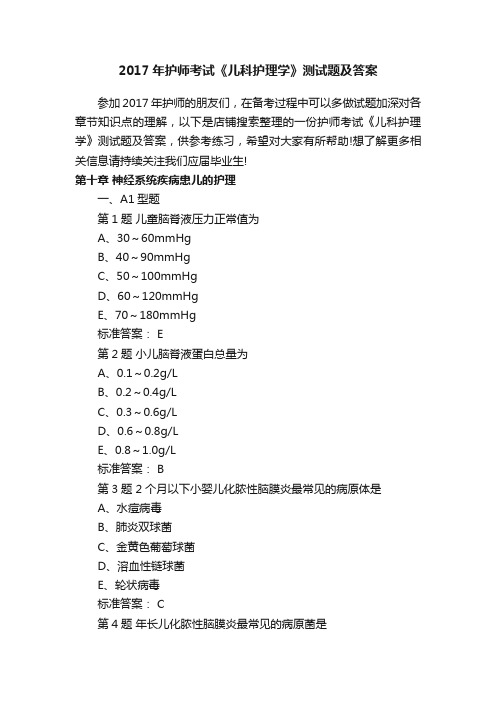 2017 年护师考试《儿科护理学》测试题及答案

参加 2017 年护师的朋友们，在备考过程中可以多做试题加深对各章节知识点的理解，以下是店铺搜索整理的一份护师考试《儿科护理学》测试题及答案，供参考练习，希望对大家有所帮助!想了解更多相关信息请持续关注我们应届毕业生!

第十章 神经系统疾病患儿的护理

一、A1 型题

第 1 题 儿童脑脊液压力正常值为

A、30～60mmHg

B、40～90mmHg

C、50～100mmHg

D、60～120mmHg

E、70～180mmHg

标准答案： E

第 2 题 小儿脑脊液蛋白总量为

A、0.1～0.2g/L

B、0.2～0.4g/L

C、0.3～0.6g/L

D、0.6～0.8g/L

E、0.8～1.0g/L

标准答案： B

第 3 题 2 个月以下小婴儿化脓性脑膜炎最常见的病原体是

A、水痘病毒

B、肺炎双球菌

C、金黄色葡萄球菌

D、溶血性链球菌

E、轮状病毒

标准答案： C

第 4 题 年长儿化脓性脑膜炎最常见的病原菌是